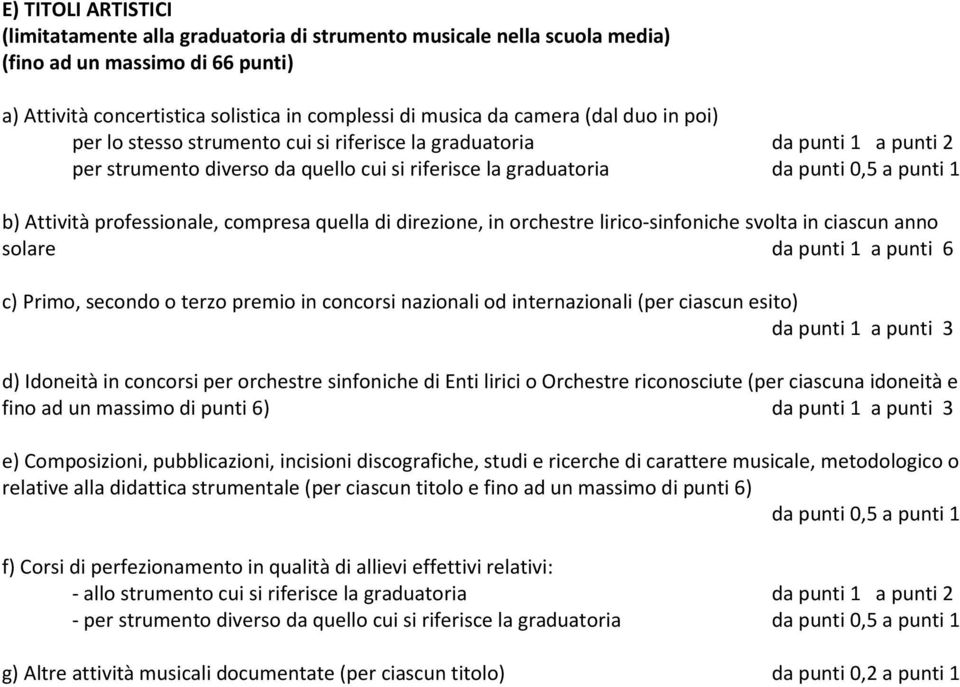 E) TITOLI ARTISTICI
(limitatamente alla graduatoria di strumento musicale nella scuola media)
(fino ad un massimo di 66 punti)

a) Attività concertistica solistica in complessi di musica da camera (dal duo in poi)
per lo stesso strumento cui si riferisce la graduatoria da punti 1 a punti 2
per strumento diverso da quello cui si riferisce la graduatoria da punti 0,5 a punti 1

b) Attività professionale, compresa quella di direzione, in orchestre lirico-sinfoniche svolta in ciascun anno solare da punti 1 a punti 6

c) Primo, secondo o terzo premio in concorsi nazionali od internazionali (per ciascun esito)
da punti 1 a punti 3

d) Idoneità in concorsi per orchestre sinfoniche di Enti lirici o Orchestre riconosciute (per ciascuna idoneità e fino ad un massimo di punti 6) da punti 1 a punti 3

e) Composizioni, pubblicazioni, incisioni discografiche, studi e ricerche di carattere musicale, metodologico o relative alla didattica strumentale (per ciascun titolo e fino ad un massimo di punti 6)
da punti 0,5 a punti 1

f) Corsi di perfezionamento in qualità di allievi effettivi relativi:
- allo strumento cui si riferisce la graduatoria da punti 1 a punti 2
- per strumento diverso da quello cui si riferisce la graduatoria da punti 0,5 a punti 1

g) Altre attività musicali documentate (per ciascun titolo) da punti 0,2 a punti 1